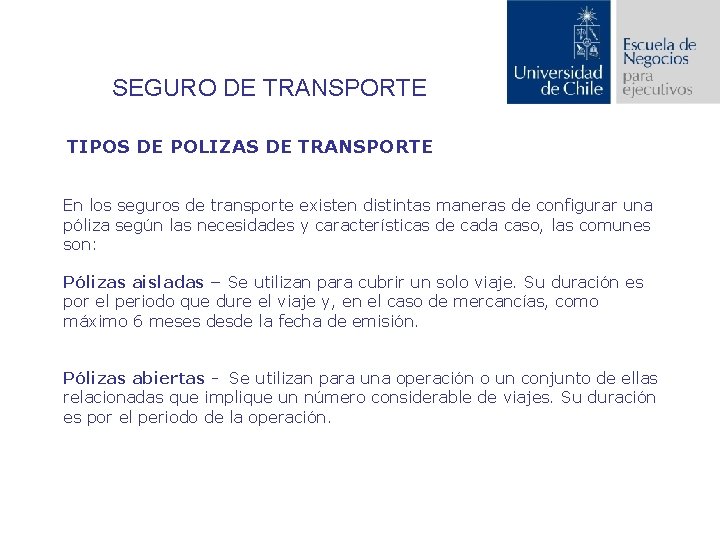 SEGURO DE TRANSPORTE

Universidad de Chile

Escuela de Negocios para ejecutivos

TIPOS DE POLIZAS DE TRANSPORTE

En los seguros de transporte existen distintas maneras de configurar una póliza según las necesidades y características de cada caso, las comunes son:

Pólizas aisladas – Se utilizan para cubrir un solo viaje. Su duración es por el periodo que dure el viaje y, en el caso de mercancías, como máximo 6 meses desde la fecha de emisión.

Pólizas abiertas - Se utilizan para una operación o un conjunto de ellas relacionadas que implique un número considerable de viajes. Su duración es por el periodo de la operación.